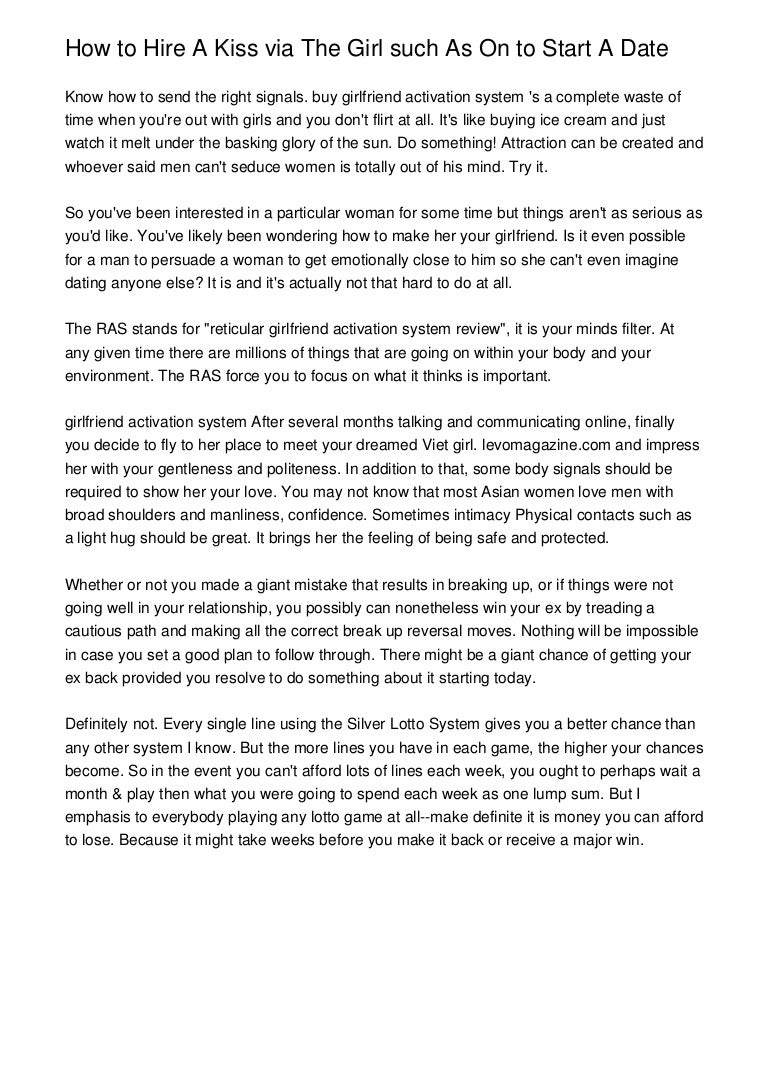 How to Hire A Kiss via The Girl such As On to Start A Date

Know how to send the right signals. buy girlfriend activation system 's a complete waste of time when you're out with girls and you don't flirt at all. It's like buying ice cream and just watch it melt under the basking glory of the sun. Do something! Attraction can be created and whoever said men can't seduce women is totally out of his mind. Try it.

So you've been interested in a particular woman for some time but things aren't as serious as you'd like. You've likely been wondering how to make her your girlfriend. Is it even possible for a man to persuade a woman to get emotionally close to him so she can't even imagine dating anyone else? It is and it's actually not that hard to do at all.

The RAS stands for "reticular girlfriend activation system review", it is your minds filter. At any given time there are millions of things that are going on within your body and your environment. The RAS force you to focus on what it thinks is important.

girlfriend activation system After several months talking and communicating online, finally you decide to fly to her place to meet your dreamed Viet girl. levomagazine.com and impress her with your gentleness and politeness. In addition to that, some body signals should be required to show her your love. You may not know that most Asian women love men with broad shoulders and manliness, confidence. Sometimes intimacy Physical contacts such as a light hug should be great. It brings her the feeling of being safe and protected.

Whether or not you made a giant mistake that results in breaking up, or if things were not going well in your relationship, you possibly can nonetheless win your ex by treading a cautious path and making all the correct break up reversal moves. Nothing will be impossible in case you set a good plan to follow through. There might be a giant chance of getting your ex back provided you resolve to do something about it starting today.

Definitely not. Every single line using the Silver Lotto System gives you a better chance than any other system I know. But the more lines you have in each game, the higher your chances become. So in the event you can't afford lots of lines each week, you ought to perhaps wait a month & play then what you were going to spend each week as one lump sum. But I emphasis to everybody playing any lotto game at all--make definite it is money you can afford to lose. Because it might take weeks before you make it back or receive a major win.